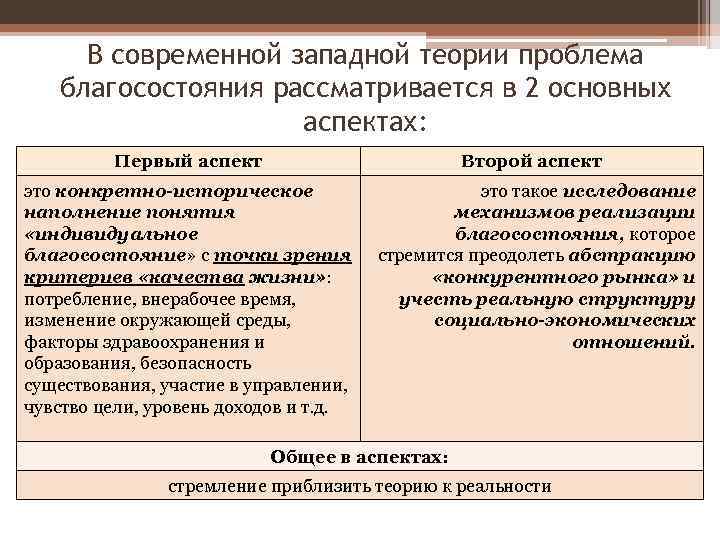 В современной западной теории проблема благосостояния рассматривается в 2 основных аспектах:

| Первый аспект | Второй аспект |
|---|---|
| это конкретно-историческое наполнение понятия «индивидуальное благосостояние» с точки зрения критериев «качества жизни»: потребление, внерабочее время, изменение окружающей среды, факторы здравоохранения и образования, безопасность существования, участие в управлении, чувство цели, уровень доходов и т.д. | это такое исследование механизмов реализации благосостояния, которое стремится преодолеть абстракцию «конкурентного рынка» и учесть реальную структуру социально-экономических отношений. |
| Общее в аспектах: | |
| стремление приблизить теорию к реальности | |